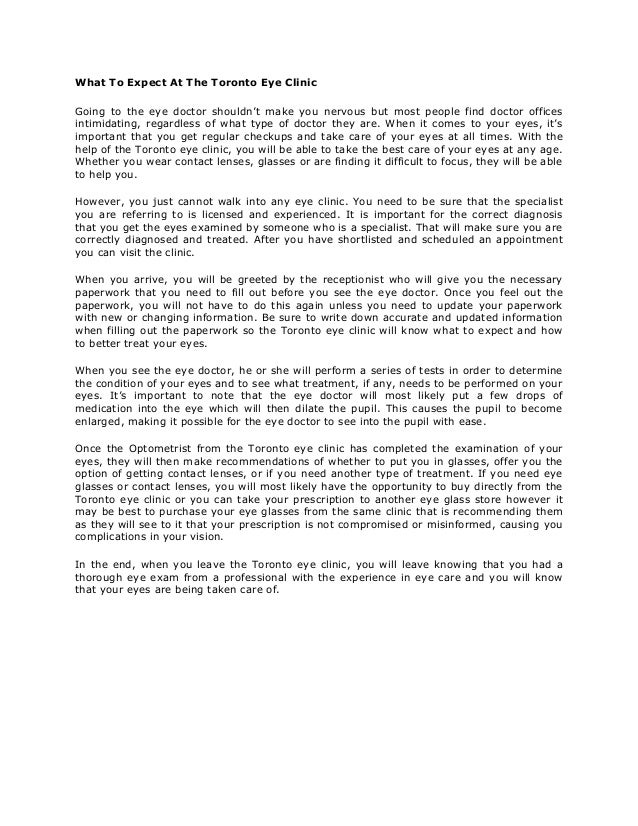 What To Expect At The Toronto Eye Clinic

Going to the eye doctor shouldn't make you nervous but most people find doctor offices intimidating, regardless of what type of doctor they are. When it comes to your eyes, it's important that you get regular checkups and take care of your eyes at all times. With the help of the Toronto eye clinic, you will be able to take the best care of your eyes at any age. Whether you wear contact lenses, glasses or are finding it difficult to focus, they will be able to help you.

However, you just cannot walk into any eye clinic. You need to be sure that the specialist you are referring to is licensed and experienced. It is important for the correct diagnosis that you get the eyes examined by someone who is a specialist. That will make sure you are correctly diagnosed and treated. After you have shortlisted and scheduled an appointment you can visit the clinic.

When you arrive, you will be greeted by the receptionist who will give you the necessary paperwork that you need to fill out before you see the eye doctor. Once you feel out the paperwork, you will not have to do this again unless you need to update your paperwork with new or changing information. Be sure to write down accurate and updated information when filling out the paperwork so the Toronto eye clinic will know what to expect and how to better treat your eyes.

When you see the eye doctor, he or she will perform a series of tests in order to determine the condition of your eyes and to see what treatment, if any, needs to be performed on your eyes. It's important to note that the eye doctor will most likely put a few drops of medication into the eye which will then dilate the pupil. This causes the pupil to become enlarged, making it possible for the eye doctor to see into the pupil with ease.

Once the Optometrist from the Toronto eye clinic has completed the examination of your eyes, they will then make recommendations of whether to put you in glasses, offer you the option of getting contact lenses, or if you need another type of treatment. If you need eye glasses or contact lenses, you will most likely have the opportunity to buy directly from the Toronto eye clinic or you can take your prescription to another eye glass store however it may be best to purchase your eye glasses from the same clinic that is recommending them as they will see to it that your prescription is not compromised or misinformed, causing you complications in your vision.

In the end, when you leave the Toronto eye clinic, you will leave knowing that you had a thorough eye exam from a professional with the experience in eye care and you will know that your eyes are being taken care of.